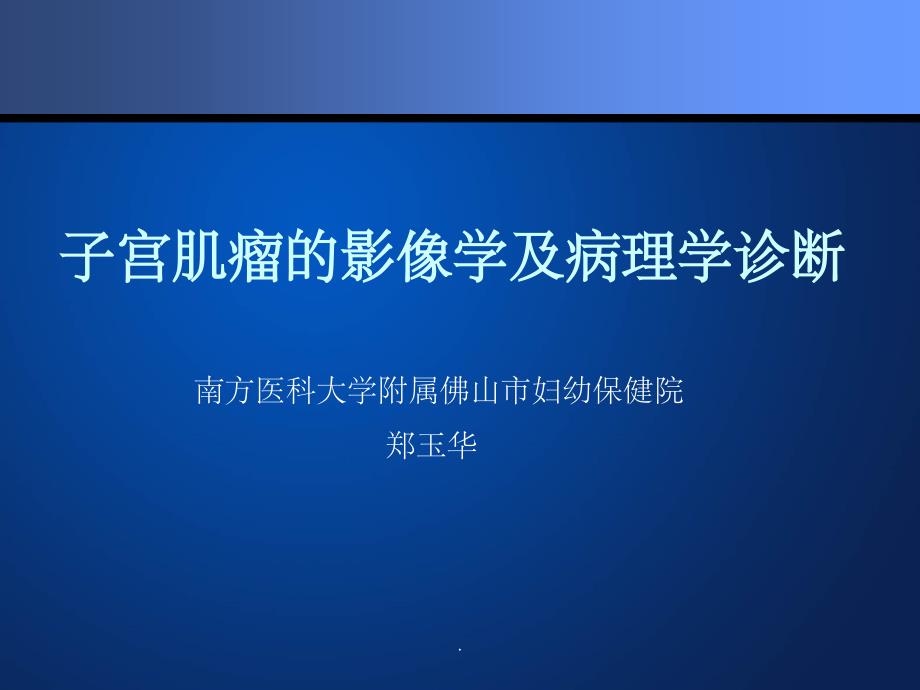 子宫肌瘤的影像学及病理学诊断

南方医科大学附属佛山市妇幼保健院
郑玉华

.